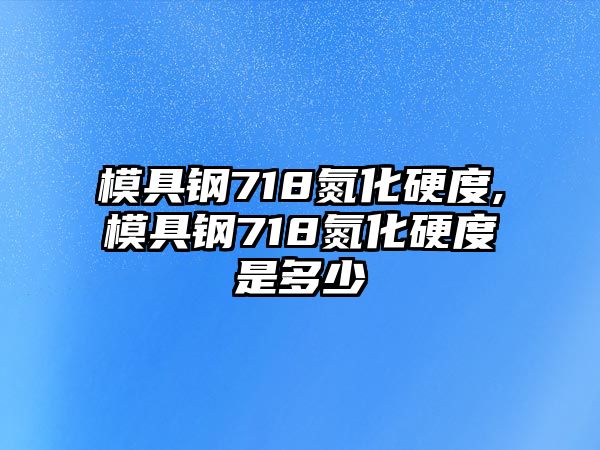 模具钢718氮化硬度,模具钢718氮化硬度是多少